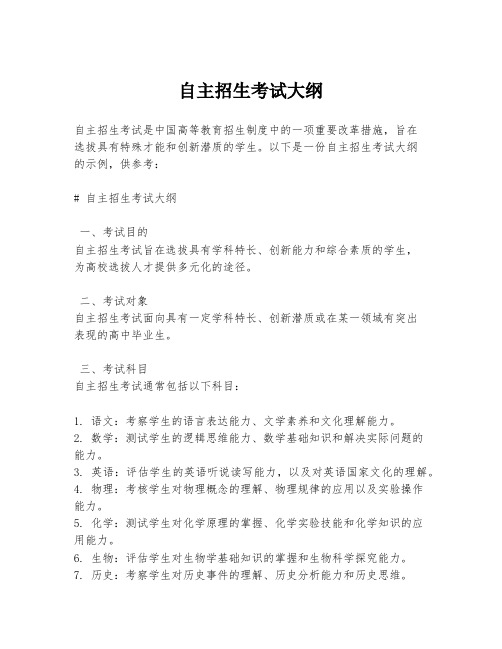 自主招生考试大纲

自主招生考试是中国高等教育招生制度中的一项重要改革措施，旨在选拔具有特殊才能和创新潜质的学生。以下是一份自主招生考试大纲的示例，供参考：

# 自主招生考试大纲

一、考试目的
自主招生考试旨在选拔具有学科特长、创新能力和综合素质的学生，为高校选拔人才提供多元化的途径。

二、考试对象
自主招生考试面向具有一定学科特长、创新潜质或在某一领域有突出表现的高中毕业生。

三、考试科目
自主招生考试通常包括以下科目：

1. 语文：考察学生的语言表达能力、文学素养和文化理解能力。
2. 数学：测试学生的逻辑思维能力、数学基础知识和解决实际问题的能力。
3. 英语：评估学生的英语听说读写能力，以及对英语国家文化的理解。
4. 物理：考核学生对物理概念的理解、物理规律的应用以及实验操作能力。
5. 化学：测试学生对化学原理的掌握、化学实验技能和化学知识的应用能力。
6. 生物：评估学生对生物学基础知识的掌握和生物科学探究能力。
7. 历史：考察学生对历史事件的理解、历史分析能力和历史思维。